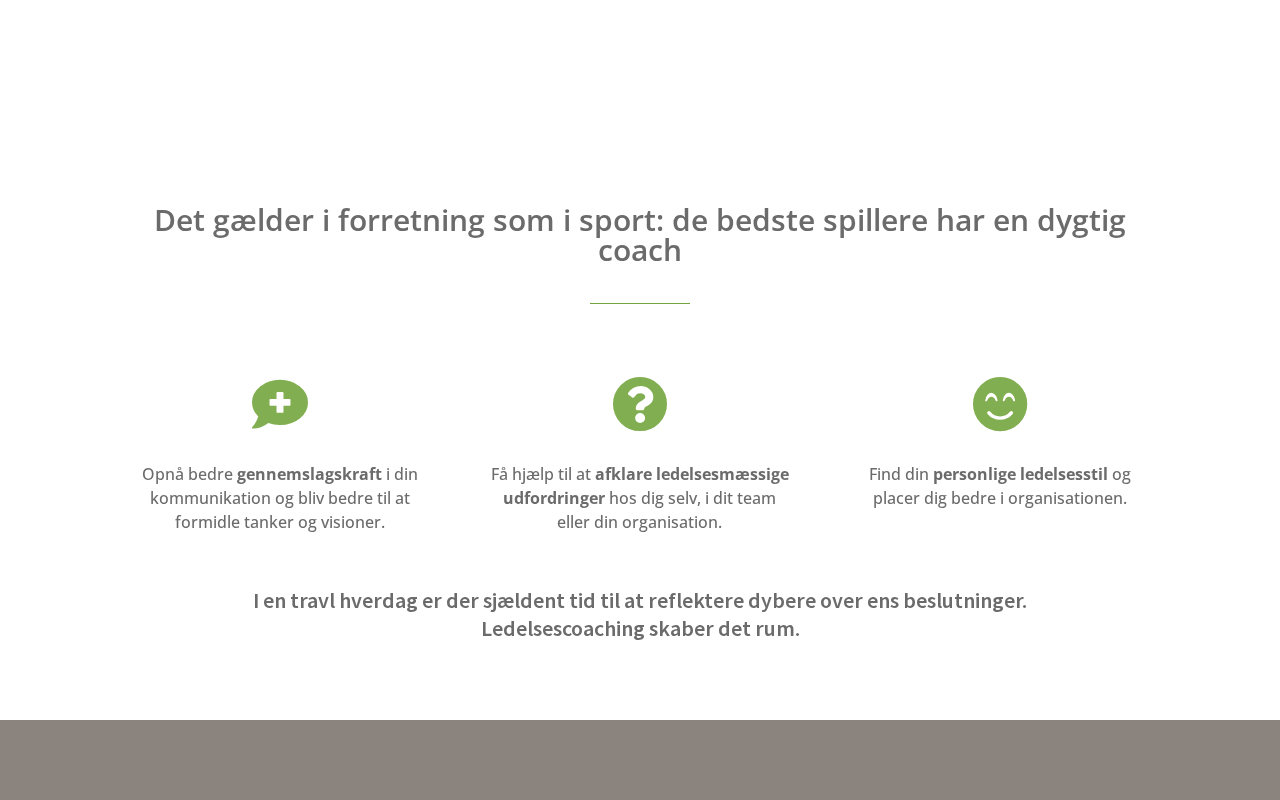 Det gælder i forretning som i sport: de bedste spillere har en dygtig coach

Opnå bedre gennemslagskraft i din kommunikation og bliv bedre til at formidle tanker og visioner.

Få hjælp til at afklare ledelsesmæssige udfordringer hos dig selv, i dit team eller din organisation.

Find din personlige ledelsesstil og placer dig bedre i organisationen.

I en travl hverdag er der sjældent tid til at reflektere dybere over ens beslutninger.
Ledelsescoaching skaber det rum.